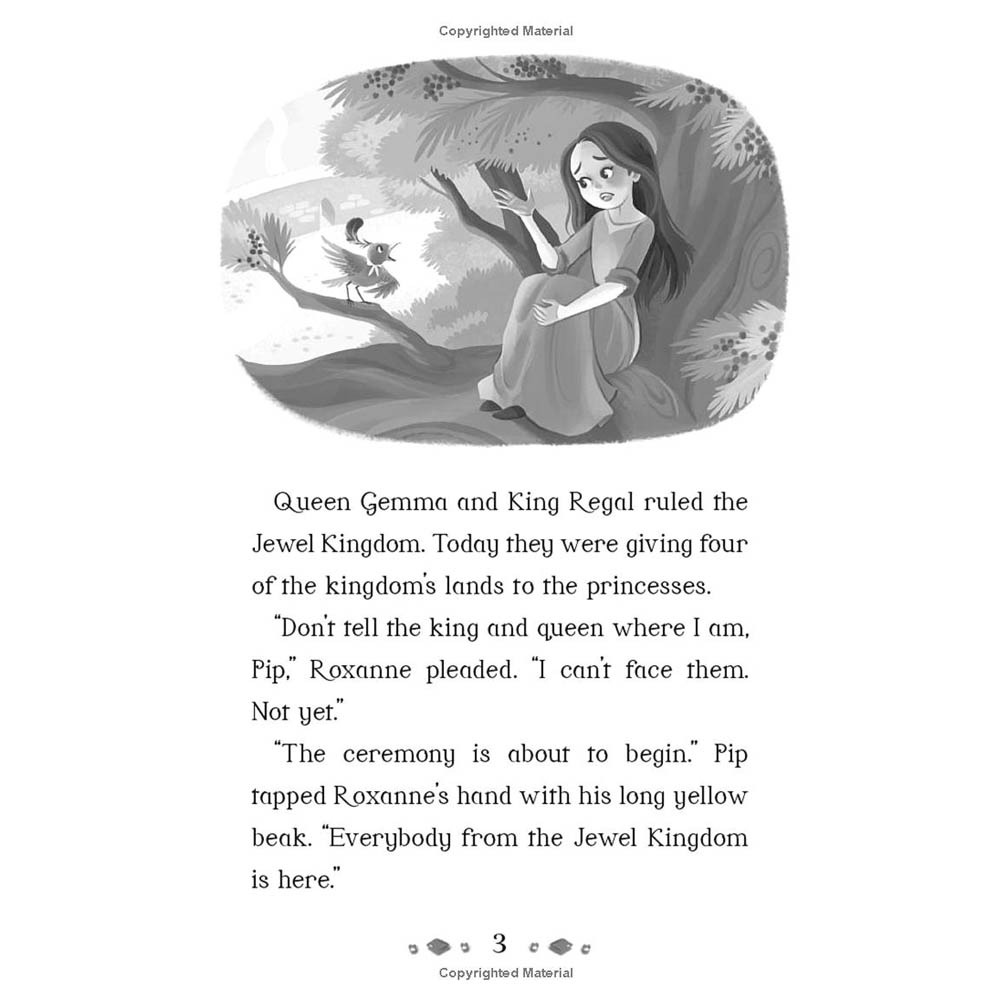 Copyrighted Material

Queen Gemma and King Regal ruled the Jewel Kingdom. Today they were giving four of the kingdom's lands to the princesses.

"Don't tell the king and queen where I am, Pip," Roxanne pleaded. "I can't face them. Not yet."

"The ceremony is about to begin." Pip tapped Roxanne's hand with his long yellow beak. "Everybody from the Jewel Kingdom is here."

3

Copyrighted Material